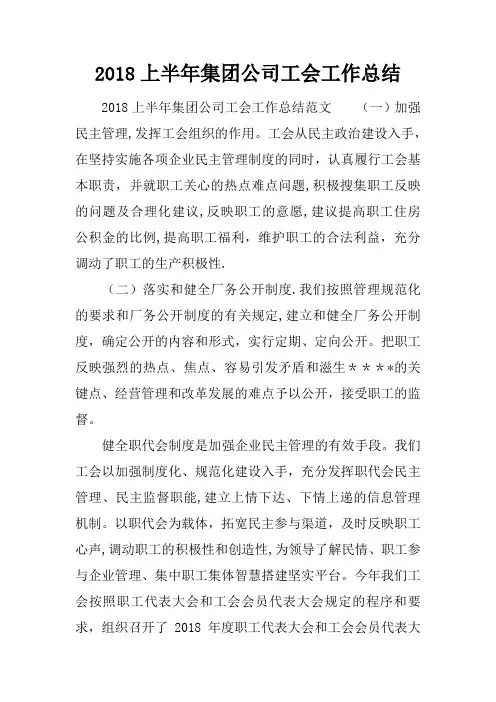 2018 上半年集团公司工会工作总结

2018 上半年集团公司工会工作总结范文　　（一）加强民主管理,发挥工会组织的作用。工会从民主政治建设入手，在坚持实施各项企业民主管理制度的同时，认真履行工会基本职责，并就职工关心的热点难点问题，积极搜集职工反映的问题及合理化建议，反映职工的意愿，建议提高职工住房公积金的比例，提高职工福利，维护职工的合法利益，充分调动了职工的生产积极性.

（二）落实和健全厂务公开制度.我们按照管理规范化的要求和厂务公开制度的有关规定，建立和健全厂务公开制度，确定公开的内容和形式，实行定期、定向公开。把职工反映强烈的热点、焦点、容易引发矛盾和滋生＊＊＊＊的关键点、经营管理和改革发展的难点予以公开，接受职工的监督。

健全职代会制度是加强企业民主管理的有效手段。我们工会以加强制度化、规范化建设入手，充分发挥职代会民主管理、民主监督职能，建立上情下达、下情上递的信息管理机制。以职代会为载体，拓宽民主参与渠道，及时反映职工心声，调动职工的积极性和创造性，为领导了解民情、职工参与企业管理、集中职工集体智慧搭建坚实平台。今年我们工会按照职工代表大会和工会会员代表大会规定的程序和要求，组织召开了 2018 年度职工代表大会和工会会员代表大